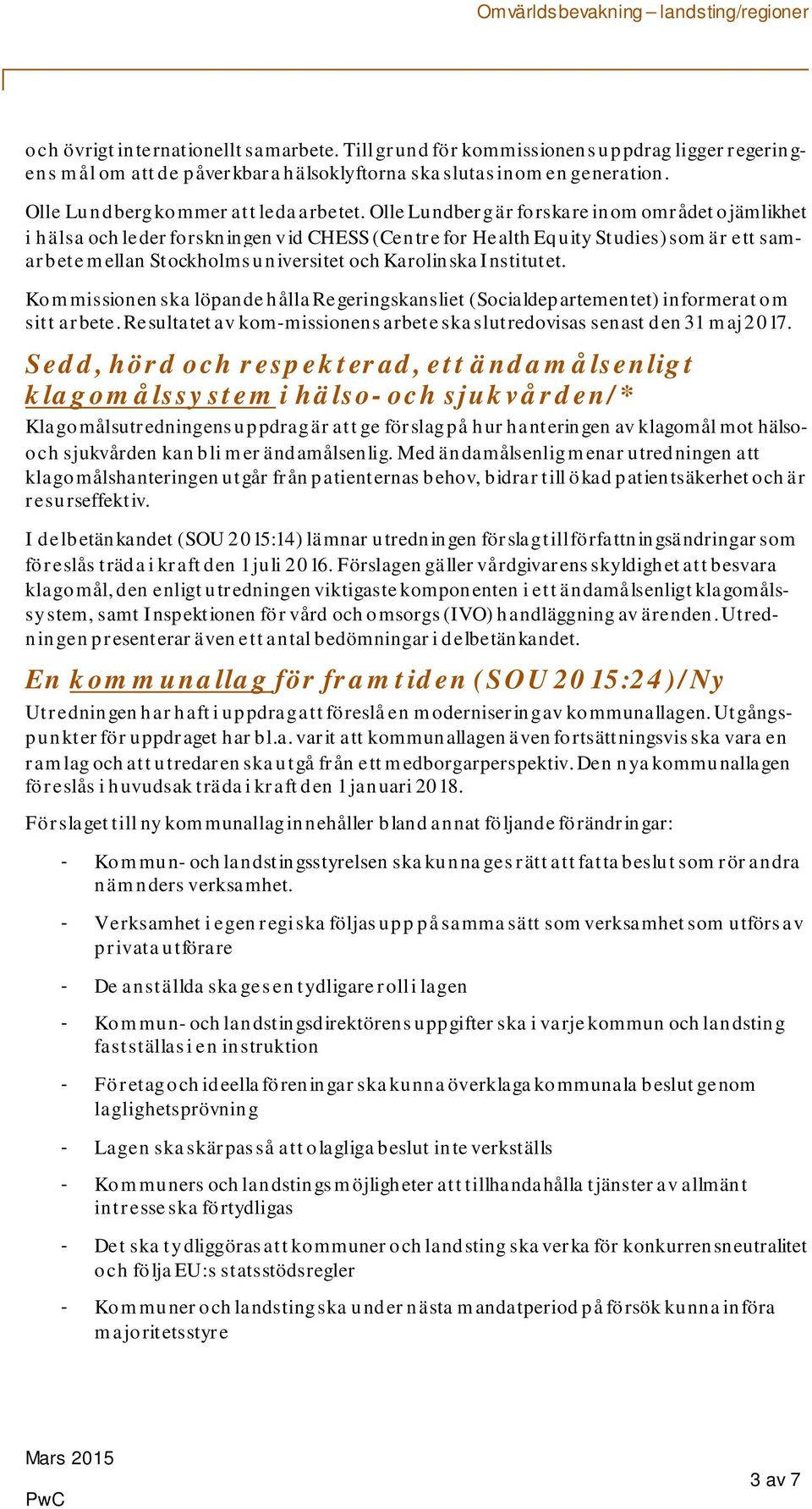 Omvärldsbevakning – landsting/regioner

och övrigt internationellt samarbete. Till grund för kommissionens uppdrag ligger regeringens mål om att de påverkbara hälsoklyftorna ska slutas inom en generation.

Olle Lundberg kommer att leda arbetet. Olle Lundberg är forskare inom området ojämlikhet i hälsa och leder forskningen vid CHESS (Centre for Health Equity Studies) som är ett samarbete mellan Stockholms universitet och Karolinska Institutet.

Kommissionen ska löpande hålla Regeringskansliet (Socialdepartementet) informerat om sitt arbete. Resultatet av kom-missionens arbete ska slutredovisas senast den 31 maj 2017.

Sedd, hörd och respekterad, ett ändamålsenligt klagomålssystem i hälso- och sjukvården/*

Klagomålsutredningens uppdrag är att ge förslag på hur hanteringen av klagomål mot hälso- och sjukvården kan bli mer ändamålsenlig. Med ändamålsenlig menar utredningen att klagomålshanteringen utgår från patienternas behov, bidrar till ökad patientsäkerhet och är resurseffektiv.

I delbetänkandet (SOU 2015:14) lämnar utredningen förslag till författningsändringar som föreslås träda i kraft den 1 juli 2016. Förslagen gäller vårdgivarens skyldighet att besvara klagomål, den enligt utredningen viktigaste komponenten i ett ändamålsenligt klagomålssystem, samt Inspektionen för vård och omsorgs (IVO) handläggning av ärenden. Utredningen presenterar även ett antal bedömningar i delbetänkandet.

En kommunallag för framtiden (SOU 2015:24)/Ny

Utredningen har haft i uppdrag att föreslå en modernisering av kommunallagen. Utgångspunkter för uppdraget har bl.a. varit att kommunallagen även fortsättningsvis ska vara en ramlag och att utredaren ska utgå från ett medborgarperspektiv. Den nya kommunallagen föreslås i huvudsak träda i kraft den 1 januari 2018.

Förslaget till ny kommunallag innehåller bland annat följande förändringar:

- Kommun- och landstingsstyrelsen ska kunna ges rätt att fatta beslut som rör andra nämnders verksamhet.
- Verksamhet i egen regi ska följas upp på samma sätt som verksamhet som utförs av privata utförare
- De anställda ska ges en tydligare roll i lagen
- Kommun- och landstingsdirektörens uppgifter ska i varje kommun och landsting fastställas i en instruktion
- Företag och ideella föreningar ska kunna överklaga kommunala beslut genom laglighetsprövning
- Lagen ska skärpas så att olagliga beslut inte verkställs
- Kommuners och landstings möjligheter att tillhandahålla tjänster av allmänt intresse ska förtydligas
- Det ska tydliggöras att kommuner och landsting ska verka för konkurrensneutralitet och följa EU:s statsstödsregler
- Kommuner och landsting ska under nästa mandatperiod på försök kunna införa majoritetsstyre

Mars 2015
PwC
3 av 7